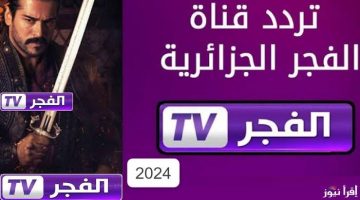 تردد قناة
الفجر الجزائرية

الفجر TV

الفجر TV

2024

الفجر TV

إقرأ نيوز